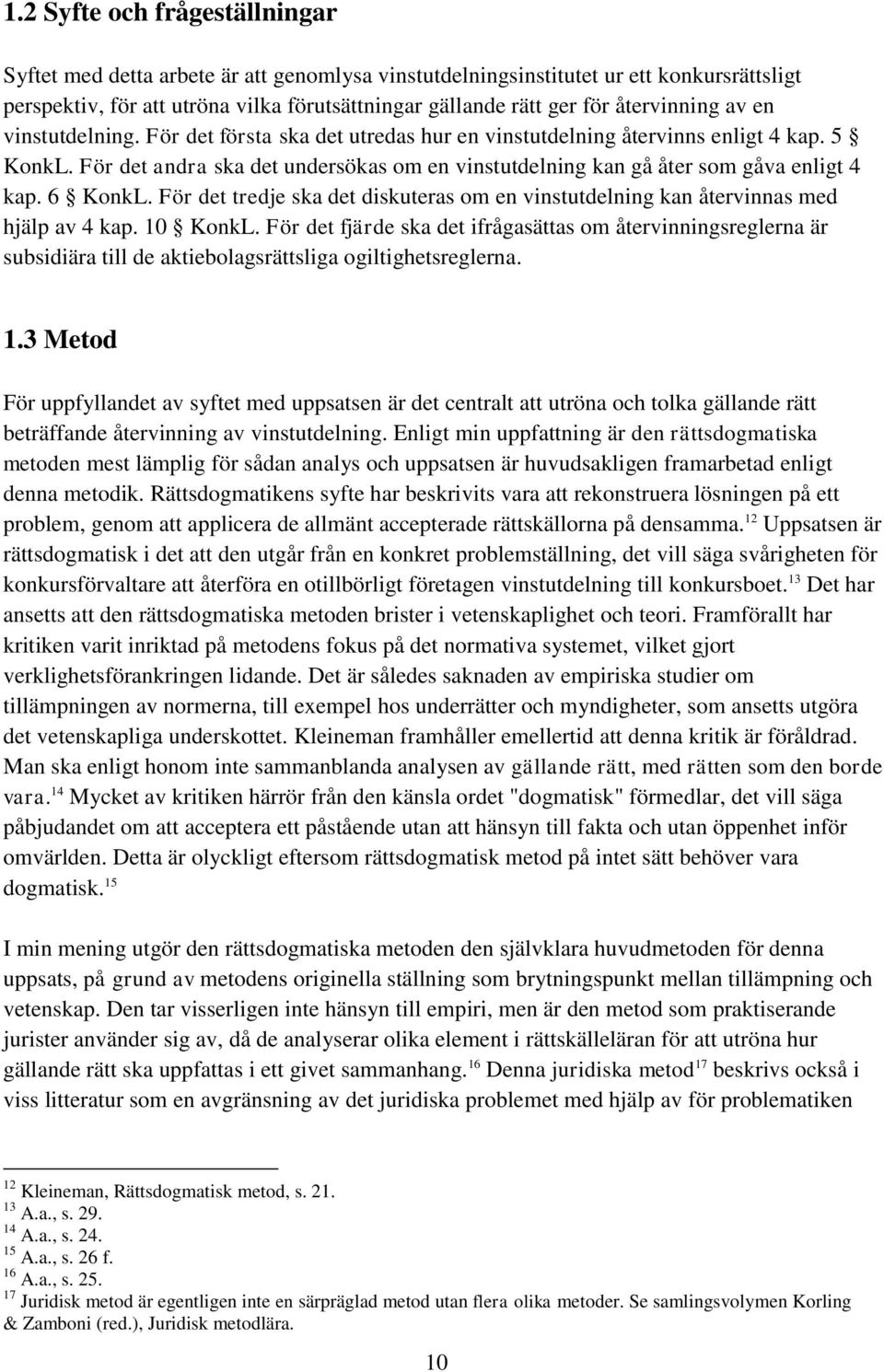 1.2 Syfte och frågeställningar

Syftet med detta arbete är att genomlysa vinstutdelningsinstitutet ur ett konkursrättsligt perspektiv, för att utröna vilka förutsättningar gällande rätt ger för återvinning av en vinstutdelning. För det första ska det utredas hur en vinstutdelning återvinns enligt 4 kap. 5 § KonkL. För det andra ska det undersökas om en vinstutdelning kan gå åter som gåva enligt 4 kap. 6 § KonkL. För det tredje ska det diskuteras om en vinstutdelning kan återvinnas med hjälp av 4 kap. 10 § KonkL. För det fjärde ska det ifrågasättas om återvinningsreglerna är subsidiära till de aktiebolagsrättsliga ogiltighetsreglerna.

1.3 Metod

För uppfyllandet av syftet med uppsatsen är det centralt att utröna och tolka gällande rätt beträffande återvinning av vinstutdelning. Enligt min uppfattning är den rättsdogmatiska metoden mest lämplig för sådan analys och uppsatsen är huvudsakligen framarbetad enligt denna metodik. Rättsdogmatikens syfte har beskrivits vara att rekonstruera lösningen på ett problem, genom att applicera de allmänt accepterade rättskällorna på densamma.$^{12}$ Uppsatsen är rättsdogmatisk i det att den utgår från en konkret problemställning, det vill säga svårigheten för konkursförvaltare att återföra en otillbörligt företagen vinstutdelning till konkursboet.$^{13}$ Det har ansetts att den rättsdogmatiska metoden brister i vetenskaplighet och teori. Framförallt har kritiken varit inriktad på metodens fokus på det normativa systemet, vilket gjort verklighetsförankringen lidande. Det är således saknaden av empiriska studier om tillämpningen av normerna, till exempel hos underrätter och myndigheter, som ansetts utgöra det vetenskapliga underskottet. Kleineman framhåller emellertid att denna kritik är föråldrad. Man ska enligt honom inte sammanblanda analysen av gällande rätt, med rätten som den borde vara.$^{14}$ Mycket av kritiken härrör från den känsla ordet "dogmatisk" förmedlar, det vill säga påbjudandet om att acceptera ett påstående utan att hänsyn till fakta och utan öppenhet inför omvärlden. Detta är olyckligt eftersom rättsdogmatisk metod på intet sätt behöver vara dogmatisk.$^{15}$

I min mening utgör den rättsdogmatiska metoden den självklara huvudmetoden för denna uppsats, på grund av metodens originella ställning som brytningspunkt mellan tillämpning och vetenskap. Den tar visserligen inte hänsyn till empiri, men är den metod som praktiserande jurister använder sig av, då de analyserar olika element i rättskälleläran för att utröna hur gällande rätt ska uppfattas i ett givet sammanhang.$^{16}$ Denna juridiska metod$^{17}$ beskrivs också i viss litteratur som en avgränsning av det juridiska problemet med hjälp av för problematiken

$^{12}$ Kleineman, Rättsdogmatisk metod, s. 21.
$^{13}$ A.a., s. 29.
$^{14}$ A.a., s. 24.
$^{15}$ A.a., s. 26 f.
$^{16}$ A.a., s. 25.
$^{17}$ Juridisk metod är egentligen inte en särpräglad metod utan flera olika metoder. Se samlingsvolymen Korling & Zamboni (red.), Juridisk metodlära.

10